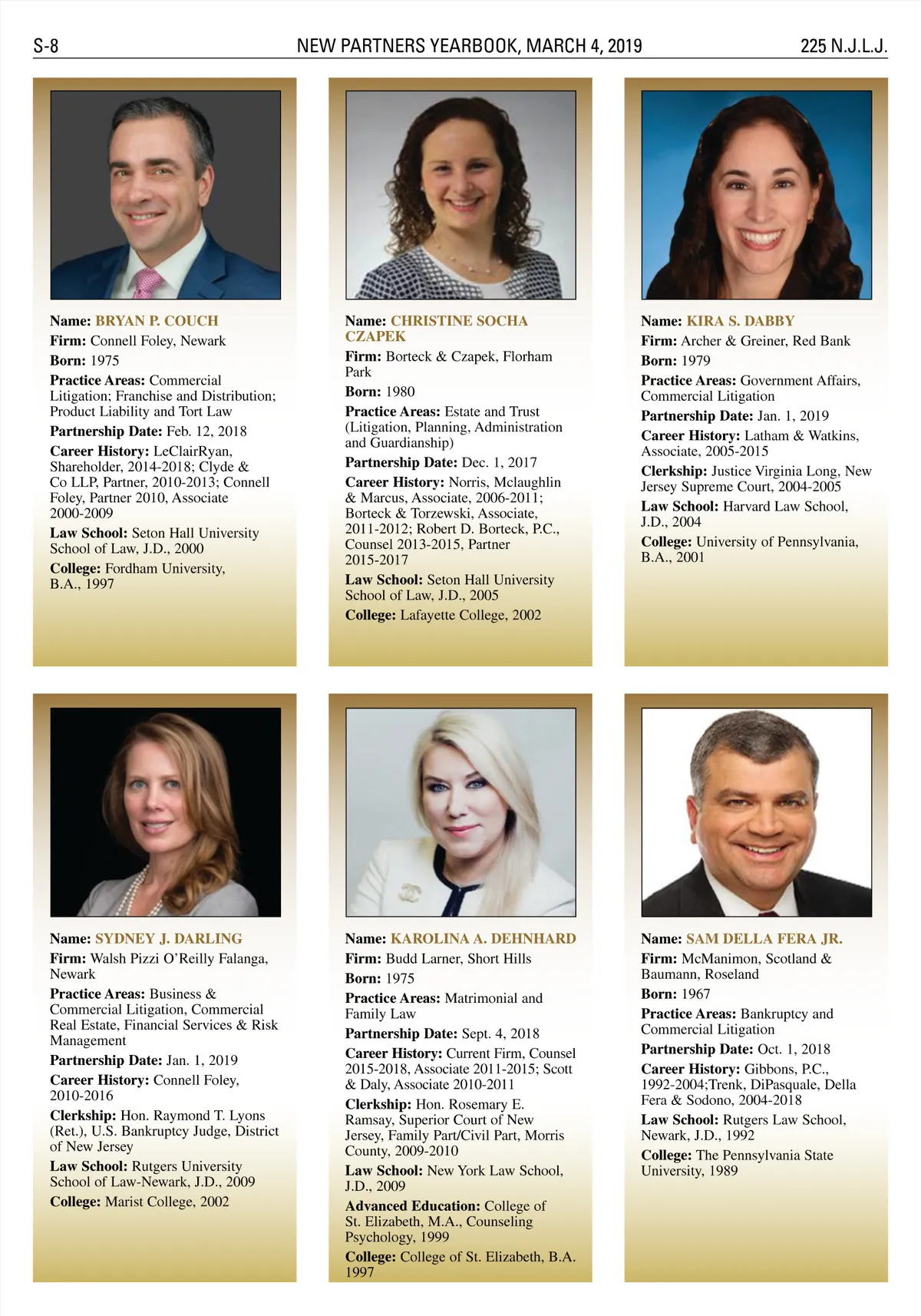 S-8 NEW PARTNERS YEARBOOK, MARCH 4, 2019 225 N.J.L.J.

Name: BRYAN P. COUCH
Firm: Connell Foley, Newark
Born: 1975
Practice Areas: Commercial Litigation; Franchise and Distribution; Product Liability and Tort Law
Partnership Date: Feb. 12, 2018
Career History: LeClairRyan, Shareholder, 2014-2018; Clyde & Co LLP, Partner, 2010-2013; Connell Foley, Partner 2010, Associate 2000-2009
Law School: Seton Hall University School of Law, J.D., 2000
College: Fordham University, B.A., 1997

Name: CHRISTINE SOCHA CZAPEK
Firm: Borteck & Czapek, Florham Park
Born: 1980
Practice Areas: Estate and Trust (Litigation, Planning, Administration and Guardianship)
Partnership Date: Dec. 1, 2017
Career History: Norris, Mclaughlin & Marcus, Associate, 2006-2011; Borteck & Torzewski, Associate, 2011-2012; Robert D. Borteck, P.C., Counsel 2013-2015, Partner 2015-2017
Law School: Seton Hall University School of Law, J.D., 2005
College: Lafayette College, 2002

Name: KIRA S. DABBY
Firm: Archer & Greiner, Red Bank
Born: 1979
Practice Areas: Government Affairs, Commercial Litigation
Partnership Date: Jan. 1, 2019
Career History: Latham & Watkins, Associate, 2005-2015
Clerkship: Justice Virginia Long, New Jersey Supreme Court, 2004-2005
Law School: Harvard Law School, J.D., 2004
College: University of Pennsylvania, B.A., 2001

Name: SYDNEY J. DARLING
Firm: Walsh Pizzi O'Reilly Falanga, Newark
Practice Areas: Business & Commercial Litigation, Commercial Real Estate, Financial Services & Risk Management
Partnership Date: Jan. 1, 2019
Career History: Connell Foley, 2010-2016
Clerkship: Hon. Raymond T. Lyons (Ret.), U.S. Bankruptcy Judge, District of New Jersey
Law School: Rutgers University School of Law-Newark, J.D., 2009
College: Marist College, 2002

Name: KAROLINA A. DEHNHARD
Firm: Budd Larner, Short Hills
Born: 1975
Practice Areas: Matrimonial and Family Law
Partnership Date: Sept. 4, 2018
Career History: Current Firm, Counsel 2015-2018, Associate 2011-2015; Scott & Daly, Associate 2010-2011
Clerkship: Hon. Rosemary E. Ramsay, Superior Court of New Jersey, Family Part/Civil Part, Morris County, 2009-2010
Law School: New York Law School, J.D., 2009
Advanced Education: College of St. Elizabeth, M.A., Counseling Psychology, 1999
College: College of St. Elizabeth, B.A. 1997

Name: SAM DELLA FERA JR.
Firm: McManimon, Scotland & Baumann, Roseland
Born: 1967
Practice Areas: Bankruptcy and Commercial Litigation
Partnership Date: Oct. 1, 2018
Career History: Gibbons, P.C., 1992-2004;Trenk, DiPasquale, Della Fera & Sodono, 2004-2018
Law School: Rutgers Law School, Newark, J.D., 1992
College: The Pennsylvania State University, 1989